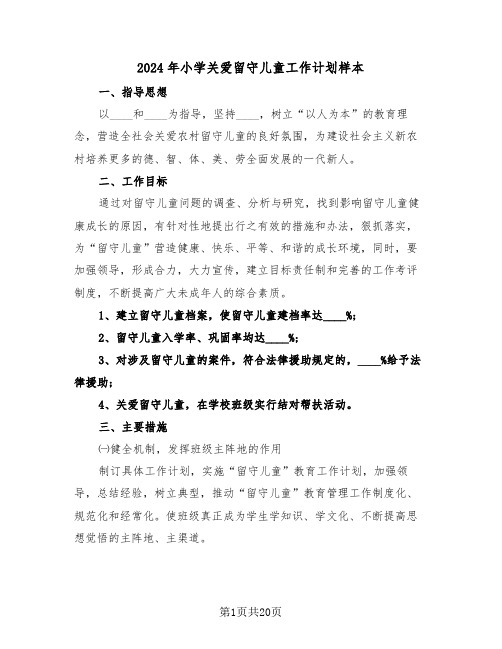 2024年小学关爱留守儿童工作计划样本

一、指导思想

以____和____为指导，坚持____，树立“以人为本”的教育理念，营造全社会关爱农村留守儿童的良好氛围，为建设社会主义新农村培养更多的德、智、体、美、劳全面发展的一代新人。

二、工作目标

通过对留守儿童问题的调查、分析与研究，找到影响留守儿童健康成长的原因，有针对性地提出行之有效的措施和办法，狠抓落实，为“留守儿童”营造健康、快乐、平等、和谐的成长环境，同时，要加强领导，形成合力，大力宣传，建立目标责任制和完善的工作考评制度，不断提高广大未成年人的综合素质。

1、建立留守儿童档案，使留守儿童建档率达____%；

2、留守儿童入学率、巩固率均达____%；

3、对涉及留守儿童的案件，符合法律援助规定的，____%给予法律援助；

4、关爱留守儿童，在学校班级实行结对帮扶活动。

三、主要措施

㈠健全机制，发挥班级主阵地的作用

制订具体工作计划，实施“留守儿童”教育工作计划，加强领导，总结经验，树立典型，推动“留守儿童”教育管理工作制度化、规范化和经常化。使班级真正成为学生学知识、学文化、不断提高思想觉悟的主阵地、主渠道。

第1页共20页